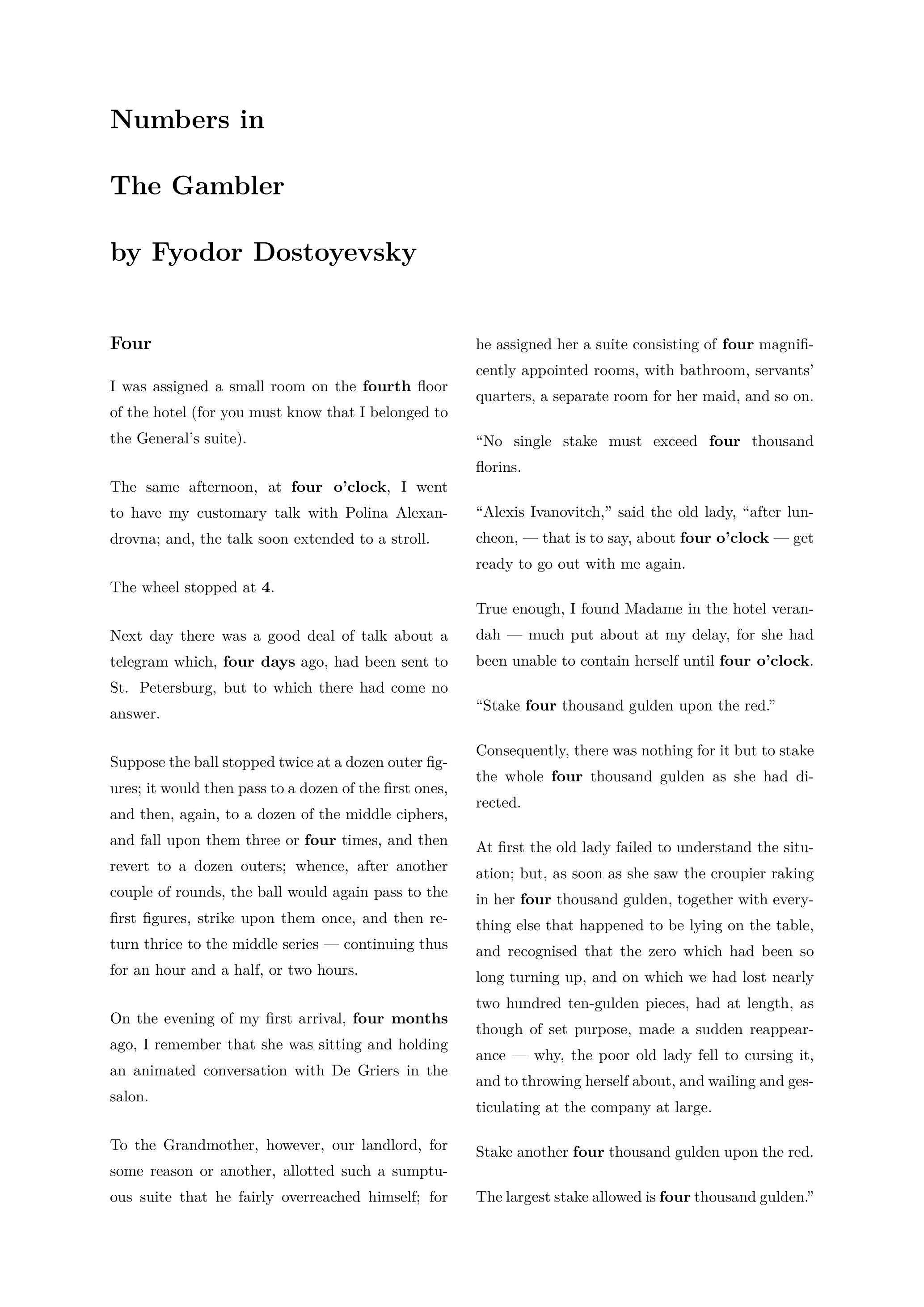 Numbers in

The Gambler

by Fyodor Dostoyevsky

Four

I was assigned a small room on the fourth floor of the hotel (for you must know that I belonged to the General's suite).

The same afternoon, at four o'clock, I went to have my customary talk with Polina Alexandrovna; and, the talk soon extended to a stroll.

The wheel stopped at 4.

Next day there was a good deal of talk about a telegram which, four days ago, had been sent to St. Petersburg, but to which there had come no answer.

Suppose the ball stopped twice at a dozen outer figures; it would then pass to a dozen of the first ones, and then, again, to a dozen of the middle ciphers, and fall upon them three or four times, and then revert to a dozen outers; whence, after another couple of rounds, the ball would again pass to the first figures, strike upon them once, and then return thrice to the middle series — continuing thus for an hour and a half, or two hours.

On the evening of my first arrival, four months ago, I remember that she was sitting and holding an animated conversation with De Griers in the salon.

To the Grandmother, however, our landlord, for some reason or another, allotted such a sumptuous suite that he fairly overreached himself; for he assigned her a suite consisting of four magnificently appointed rooms, with bathroom, servants' quarters, a separate room for her maid, and so on.

"No single stake must exceed four thousand florins.

"Alexis Ivanovitch," said the old lady, "after luncheon, — that is to say, about four o'clock — get ready to go out with me again.

True enough, I found Madame in the hotel verandah — much put about at my delay, for she had been unable to contain herself until four o'clock.

"Stake four thousand gulden upon the red."

Consequently, there was nothing for it but to stake the whole four thousand gulden as she had directed.

At first the old lady failed to understand the situation; but, as soon as she saw the croupier raking in her four thousand gulden, together with everything else that happened to be lying on the table, and recognised that the zero which had been so long turning up, and on which we had lost nearly two hundred ten-gulden pieces, had at length, as though of set purpose, made a sudden reappearance — why, the poor old lady fell to cursing it, and to throwing herself about, and wailing and gesticulating at the company at large.

Stake another four thousand gulden upon the red.

The largest stake allowed is four thousand gulden."